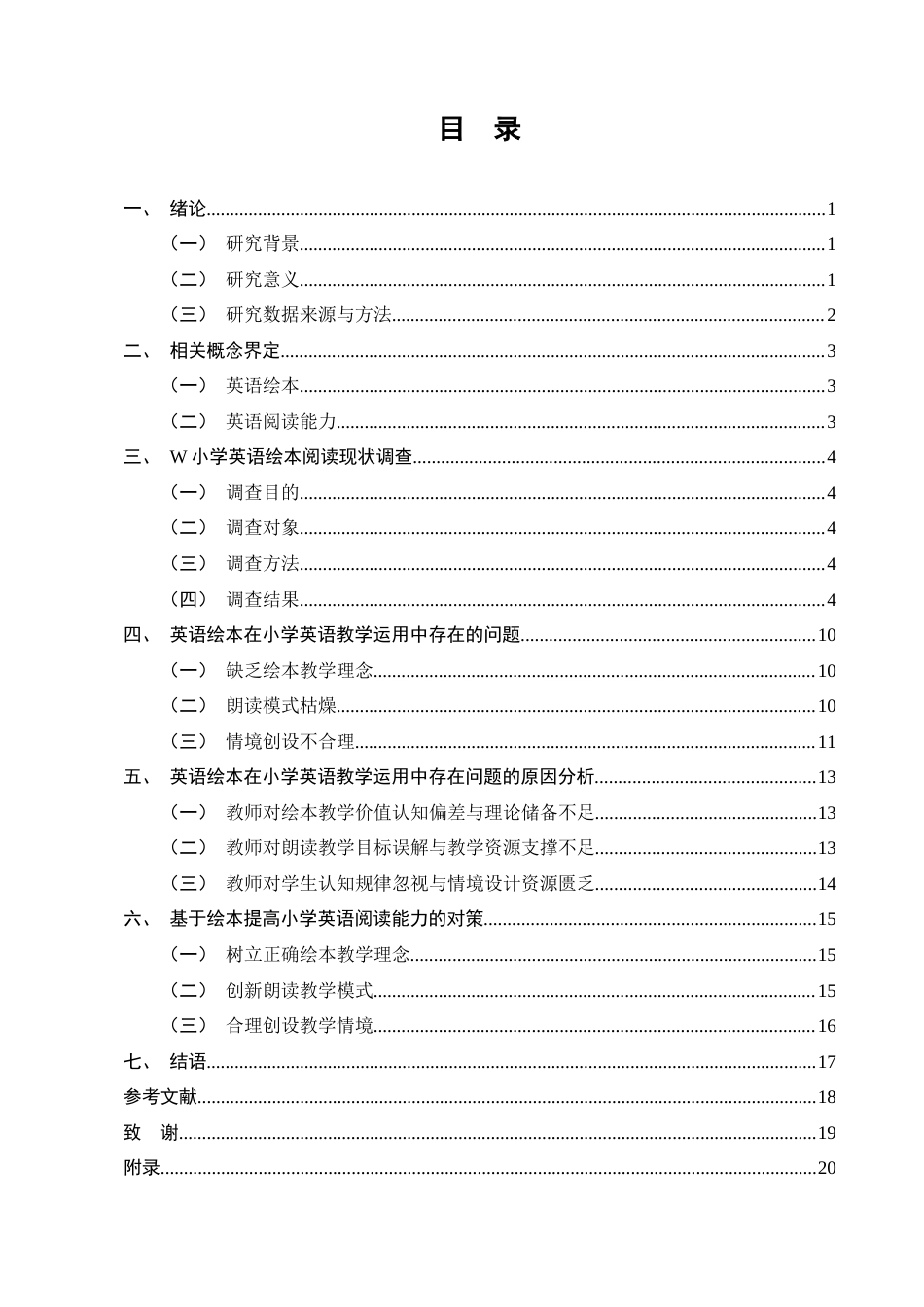 目 录

一、 绪论 1
（一） 研究背景 1
（二） 研究意义 1
（三） 研究数据来源与方法 2
二、 相关概念界定 3
（一） 英语绘本 3
（二） 英语阅读能力 3
三、 W小学英语绘本阅读现状调查 4
（一） 调查目的 4
（二） 调查对象 4
（三） 调查方法 4
（四） 调查结果 4
四、 英语绘本在小学英语教学运用中存在的问题 10
（一） 缺乏绘本教学理念 10
（二） 朗读模式枯燥 10
（三） 情境创设不合理 11
五、 英语绘本在小学英语教学运用中存在问题的原因分析 13
（一） 教师对绘本教学价值认知偏差与理论储备不足 13
（二） 教师对朗读教学目标误解与教学资源支撑不足 13
（三） 教师对学生认知规律忽视与情境设计资源匮乏 14
六、 基于绘本提高小学英语阅读能力的对策 15
（一） 树立正确绘本教学理念 15
（二） 创新朗读教学模式 15
（三） 合理创设教学情境 16
七、 结语 17
参考文献 18
致 谢 19
附录 20